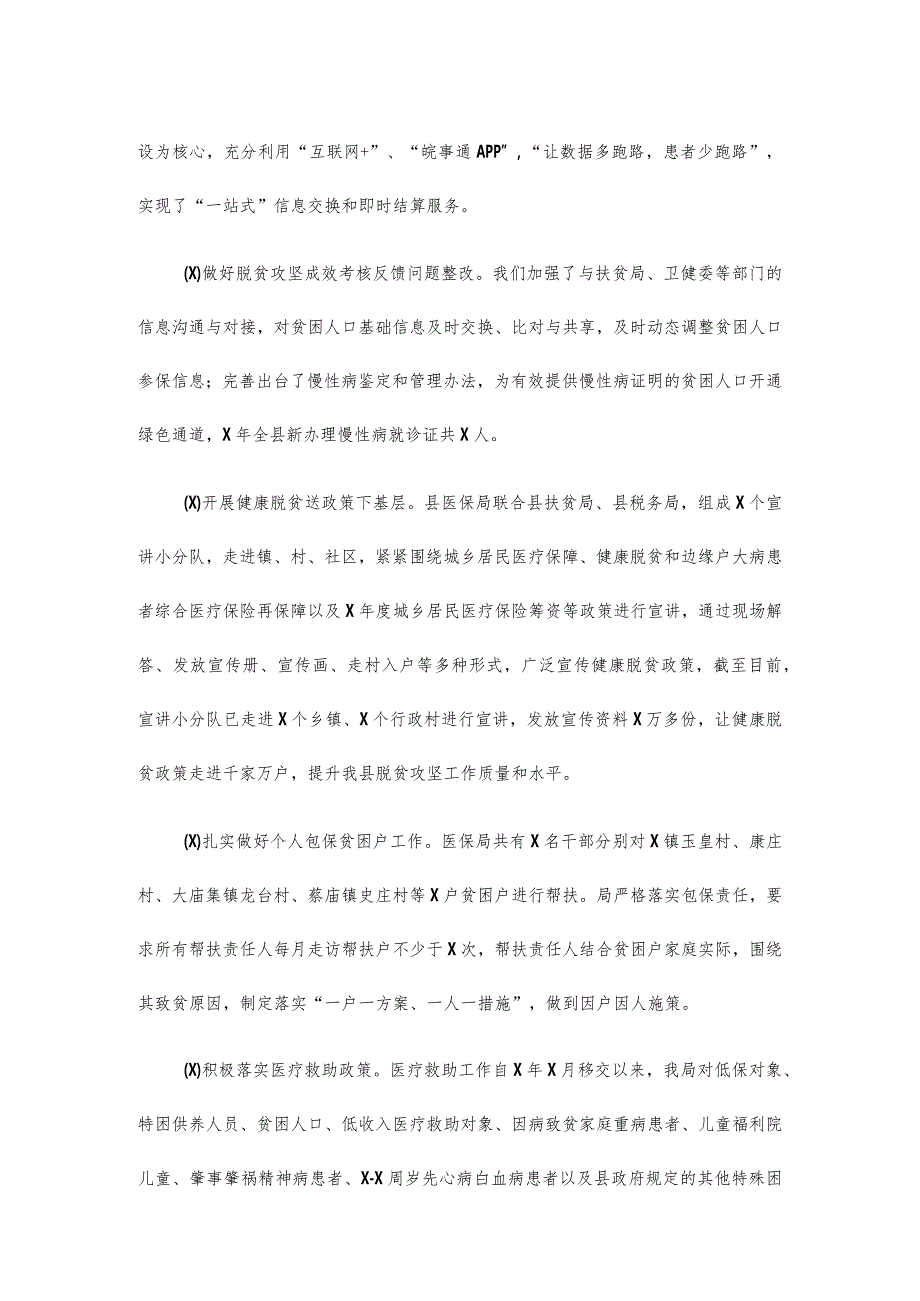 设为核心，充分利用“互联网+”、“皖事通APP”，“让数据多跑路，患者少跑路”，实现了“一站式”信息交换和即时结算服务。

(X)做好脱贫攻坚成效考核反馈问题整改。我们加强了与扶贫局、卫健委等部门的信息沟通与对接，对贫困人口基础信息及时交换、比对与共享，及时动态调整贫困人口参保信息；完善出台了慢性病鉴定和管理办法，为有效提供慢性病证明的贫困人口开通绿色通道，X年全县新办理慢性病就诊证共X人。

(X)开展健康脱贫送政策下基层。县医保局联合县扶贫局、县税务局，组成X个宣讲小分队，走进镇、村、社区，紧紧围绕城乡居民医疗保障、健康脱贫和边缘户大病患者综合医疗保险再保障以及X年度城乡居民医疗保险筹资等政策进行宣讲，通过现场解答、发放宣传册、宣传画、走村入户等多种形式，广泛宣传健康脱贫政策，截至目前，宣讲小分队已走进X个乡镇、X个行政村进行宣讲，发放宣传资料X万多份，让健康脱贫政策走进千家万户，提升我县脱贫攻坚工作质量和水平。

(X)扎实做好个人包保贫困户工作。医保局共有X名干部分别对X镇玉皇村、康庄村、大庙集镇龙台村、蔡庙镇史庄村等X户贫困户进行帮扶。局严格落实包保责任，要求所有帮扶责任人每月走访帮扶户不少于X次，帮扶责任人结合贫困户家庭实际，围绕其致贫原因，制定落实“一户一方案、一人一措施”，做到因户因人施策。

(X)积极落实医疗救助政策。医疗救助工作自X年X月移交以来，我局对低保对象、特困供养人员、贫困人口、低收入医疗救助对象、因病致贫家庭重病患者、儿童福利院儿童、肇事肇祸精神病患者、X-X周岁先心病白血病患者以及县政府规定的其他特殊困